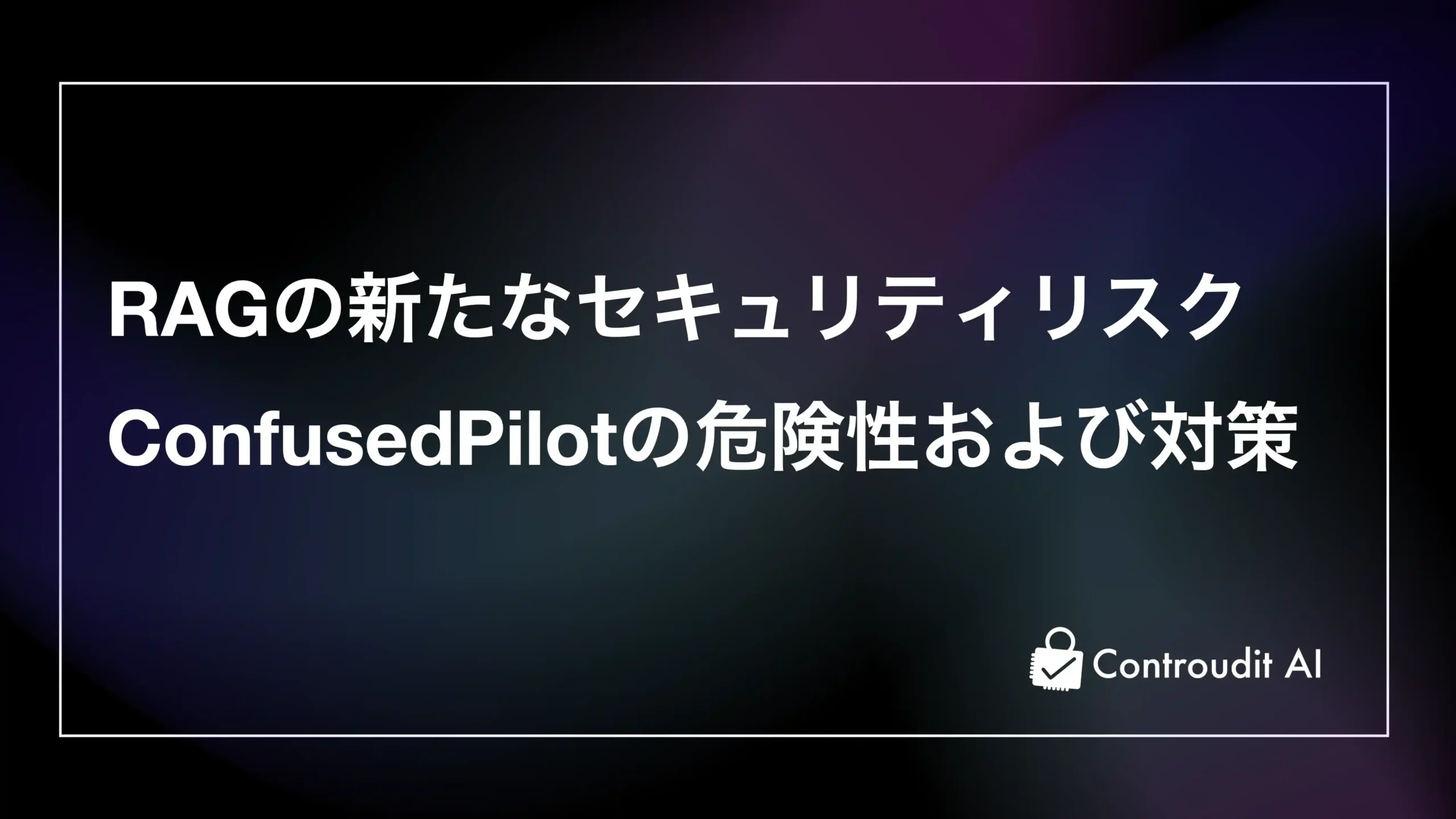 RAGの新たなセキュリティリスク
ConfusedPilotの危険性および対策

Controudit AI